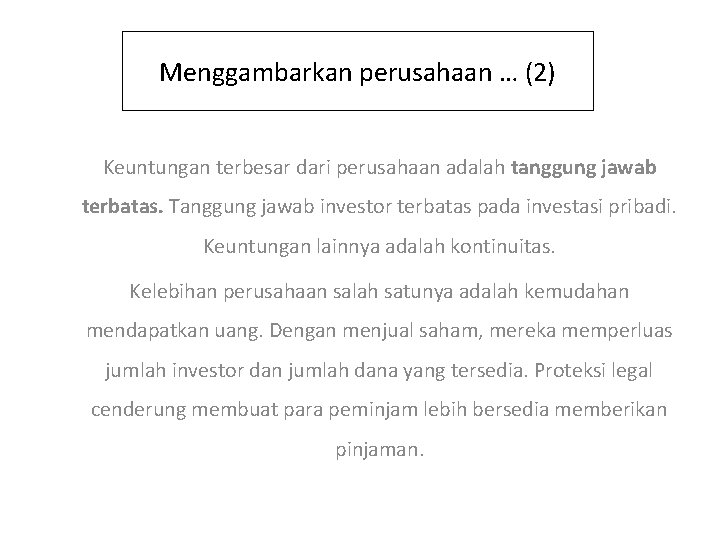 Menggambarkan perusahaan … (2)

Keuntungan terbesar dari perusahaan adalah tanggung jawab terbatas. Tanggung jawab investor terbatas pada investasi pribadi. Keuntungan lainnya adalah kontinuitas.

Kelebihan perusahaan salah satunya adalah kemudahan mendapatkan uang. Dengan menjual saham, mereka memperluas jumlah investor dan jumlah dana yang tersedia. Proteksi legal cenderung membuat para peminjam lebih bersedia memberikan pinjaman.